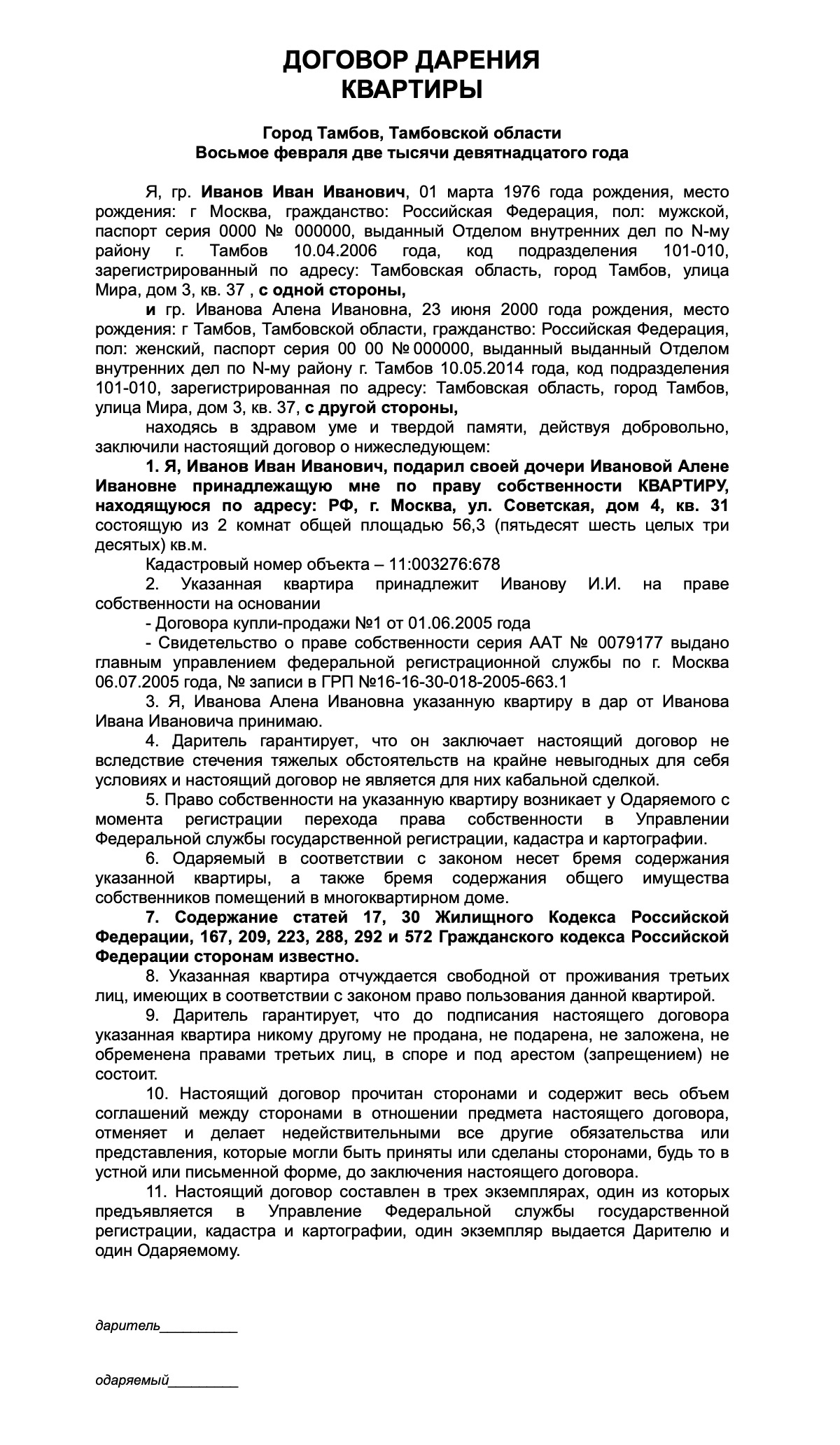 ДОГОВОР ДАРЕНИЯ
КВАРТИРЫ

Город Тамбов, Тамбовской области
Восьмое февраля две тысячи девятнадцатого года

Я, гр. Иванов Иван Иванович, 01 марта 1976 года рождения, место рождения: г Москва, гражданство: Российская Федерация, пол: мужской, паспорт серия 0000 № 000000, выданный Отделом внутренних дел по N-му району г. Тамбов 10.04.2006 года, код подразделения 101-010, зарегистрированный по адресу: Тамбовская область, город Тамбов, улица Мира, дом 3, кв. 37 , с одной стороны,

и гр. Иванова Алена Ивановна, 23 июня 2000 года рождения, место рождения: г Тамбов, Тамбовской области, гражданство: Российская Федерация, пол: женский, паспорт серия 00 00 № 000000, выданный выданный Отделом внутренних дел по N-му району г. Тамбов 10.05.2014 года, код подразделения 101-010, зарегистрированная по адресу: Тамбовская область, город Тамбов, улица Мира, дом 3, кв. 37, с другой стороны,

находясь в здравом уме и твердой памяти, действуя добровольно, заключили настоящий договор о нижеследующем:

1. Я, Иванов Иван Иванович, подарил своей дочери Ивановой Алене Ивановне принадлежащую мне по праву собственности КВАРТИРУ, находящуюся по адресу: РФ, г. Москва, ул. Советская, дом 4, кв. 31 состоящую из 2 комнат общей площадью 56,3 (пятьдесят шесть целых три десятых) кв.м.

Кадастровый номер объекта – 11:003276:678

2. Указанная квартира принадлежит Иванову И.И. на праве собственности на основании

- Договора купли-продажи №1 от 01.06.2005 года

- Свидетельство о праве собственности серия ААТ № 0079177 выдано главным управлением федеральной регистрационной службы по г. Москва 06.07.2005 года, № записи в ГРП №16-16-30-018-2005-663.1

3. Я, Иванова Алена Ивановна указанную квартиру в дар от Иванова Ивана Ивановича принимаю.

4. Даритель гарантирует, что он заключает настоящий договор не вследствие стечения тяжелых обстоятельств на крайне невыгодных для себя условиях и настоящий договор не является для них кабальной сделкой.

5. Право собственности на указанную квартиру возникает у Одаряемого с момента регистрации перехода права собственности в Управлении Федеральной службы государственной регистрации, кадастра и картографии.

6. Одаряемый в соответствии с законом несет бремя содержания указанной квартиры, а также бремя содержания общего имущества собственников помещений в многоквартирном доме.

7. Содержание статей 17, 30 Жилищного Кодекса Российской Федерации, 167, 209, 223, 288, 292 и 572 Гражданского кодекса Российской Федерации сторонам известно.

8. Указанная квартира отчуждается свободной от проживания третьих лиц, имеющих в соответствии с законом право пользования данной квартирой.

9. Даритель гарантирует, что до подписания настоящего договора указанная квартира никому другому не продана, не подарена, не заложена, не обременена правами третьих лиц, в споре и под арестом (запрещением) не состоит.

10. Настоящий договор прочитан сторонами и содержит весь объем соглашений между сторонами в отношении предмета настоящего договора, отменяет и делает недействительными все другие обязательства или представления, которые могли быть приняты или сделаны сторонами, будь то в устной или письменной форме, до заключения настоящего договора.

11. Настоящий договор составлен в трех экземплярах, один из которых предъявляется в Управление Федеральной службы государственной регистрации, кадастра и картографии, один экземпляр выдается Дарителю и один Одаряемому.

даритель__________

одаряемый_________